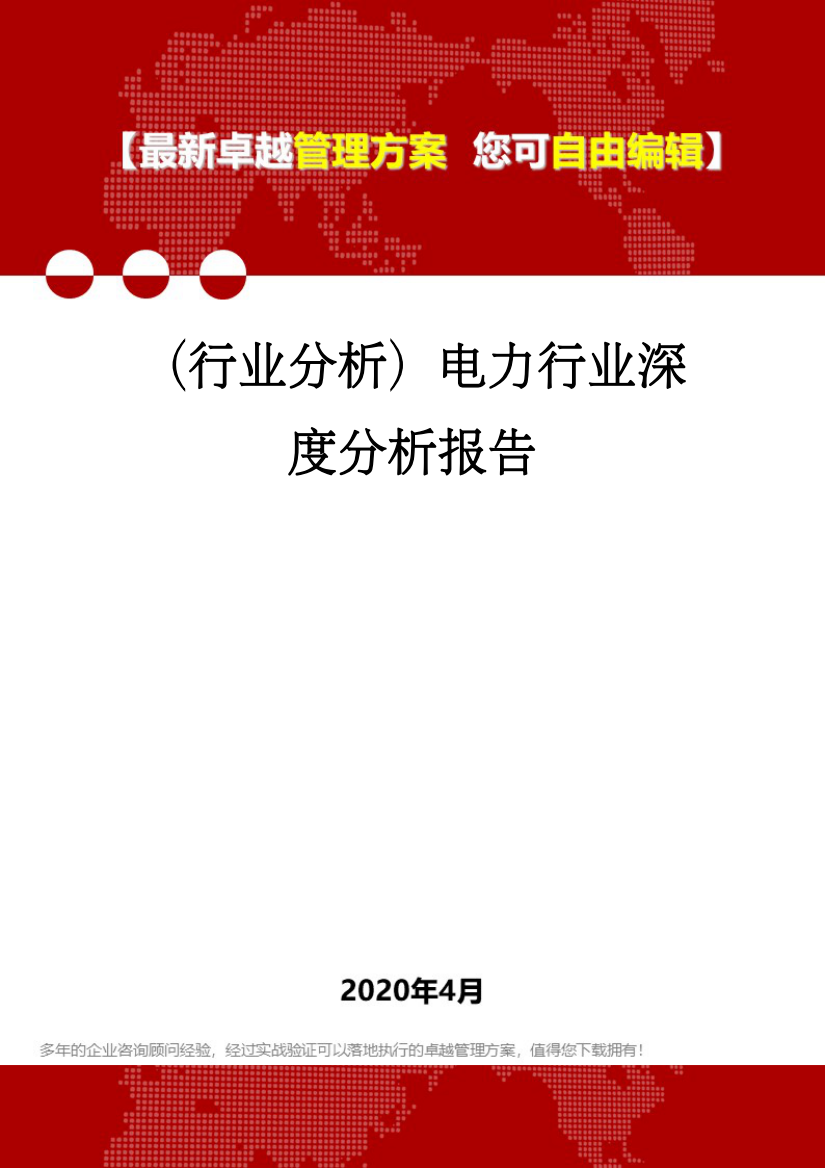 【最新卓越管理方案 您可自由编辑】

（行业分析）电力行业深度分析报告

2020年4月

多年的企业咨询顾问经验，经过实战验证可以落地执行的卓越管理方案，值得您下载拥有！